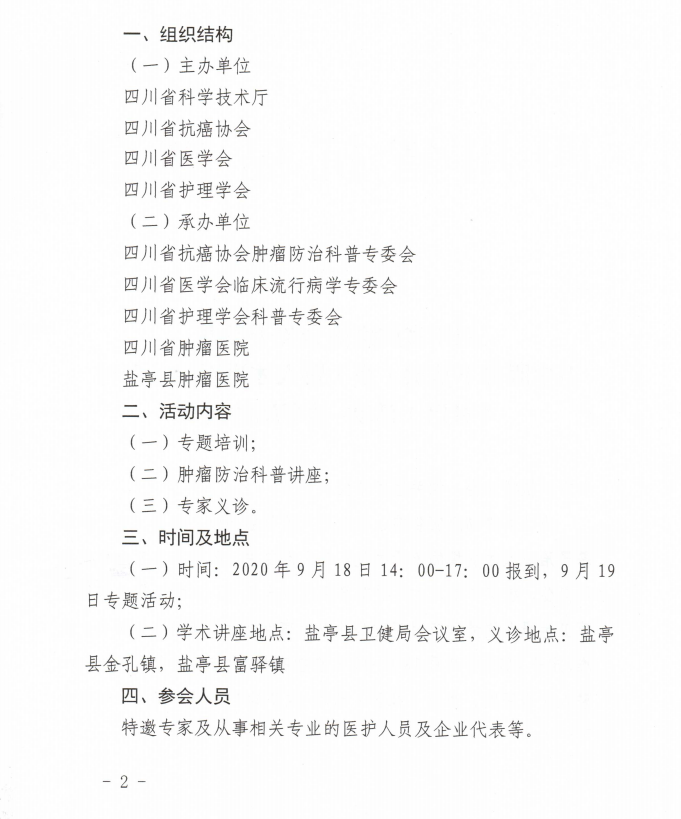 一、组织结构

（一）主办单位

四川省科学技术厅

四川省抗癌协会

四川省医学会

四川省护理学会

（二）承办单位

四川省抗癌协会肿瘤防治科普专委会

四川省医学会临床流行病学专委会

四川省护理学会科普专委会

四川省肿瘤医院

盐亭县肿瘤医院

二、活动内容

（一）专题培训;

（二）肿瘤防治科普讲座;

（三）专家义诊。

三、时间及地点

（一）时间：2020年9月18日14：00-17：00报到，9月19日专题活动;

（二）学术讲座地点：盐亭县卫健局会议室，义诊地点：盐亭县金孔镇，盐亭县富驿镇

四、参会人员

特邀专家及从事相关专业的医护人员及企业代表等。

－2－